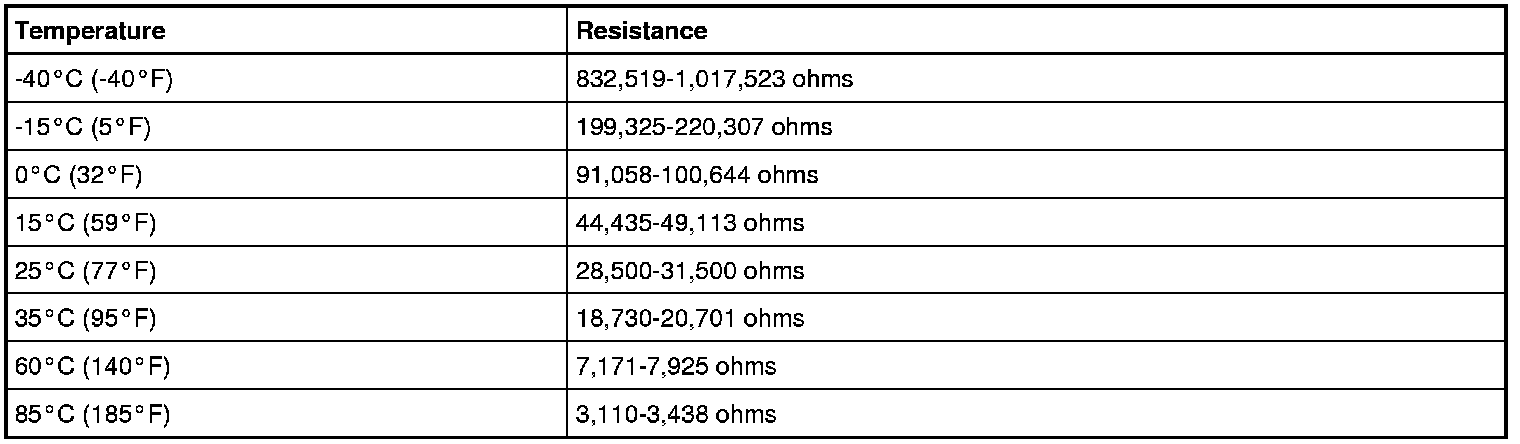 | Temperature | Resistance |
|---|---|
| -40°C (-40°F) | 832,519-1,017,523 ohms |
| -15°C (5°F) | 199,325-220,307 ohms |
| 0°C (32°F) | 91,058-100,644 ohms |
| 15°C (59°F) | 44,435-49,113 ohms |
| 25°C (77°F) | 28,500-31,500 ohms |
| 35°C (95°F) | 18,730-20,701 ohms |
| 60°C (140°F) | 7,171-7,925 ohms |
| 85°C (185°F) | 3,110-3,438 ohms |